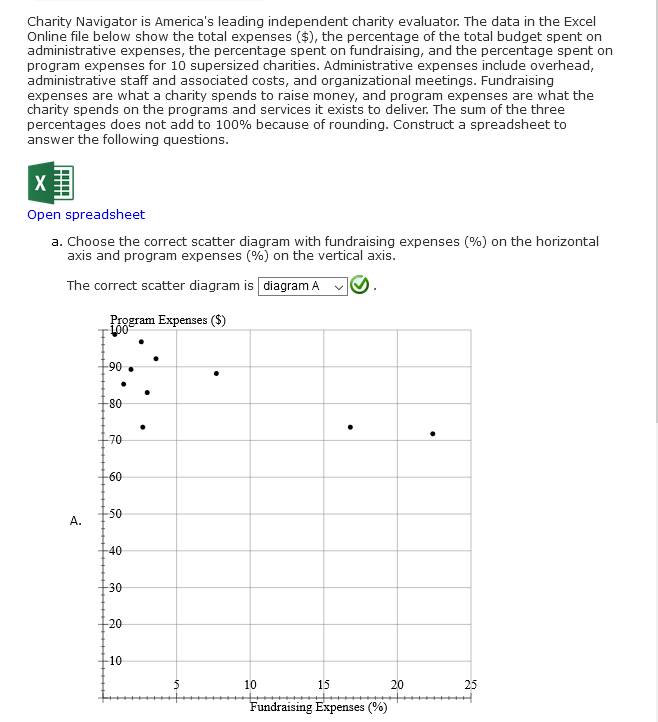 Charity Navigator is America's leading independent charity evaluator. The data in the Excel Online file below show the total expenses ($), the percentage of the total budget spent on administrative expenses, the percentage spent on fundraising, and the percentage spent on program expenses for 10 supersized charities. Administrative expenses include overhead, administrative staff and associated costs, and organizational meetings. Fundraising expenses are what a charity spends to raise money, and program expenses are what the charity spends on the programs and services it exists to deliver. The sum of the three percentages does not add to 100% because of rounding. Construct a spreadsheet to answer the following questions.

X

Open spreadsheet

a. Choose the correct scatter diagram with fundraising expenses (%) on the horizontal axis and program expenses (%) on the vertical axis.

The correct scatter diagram is diagram A .

Program Expenses ($)
100
90
80
70
60
50
40
30
20
10
A.
5
10
15
20
25
Fundraising Expenses (%)